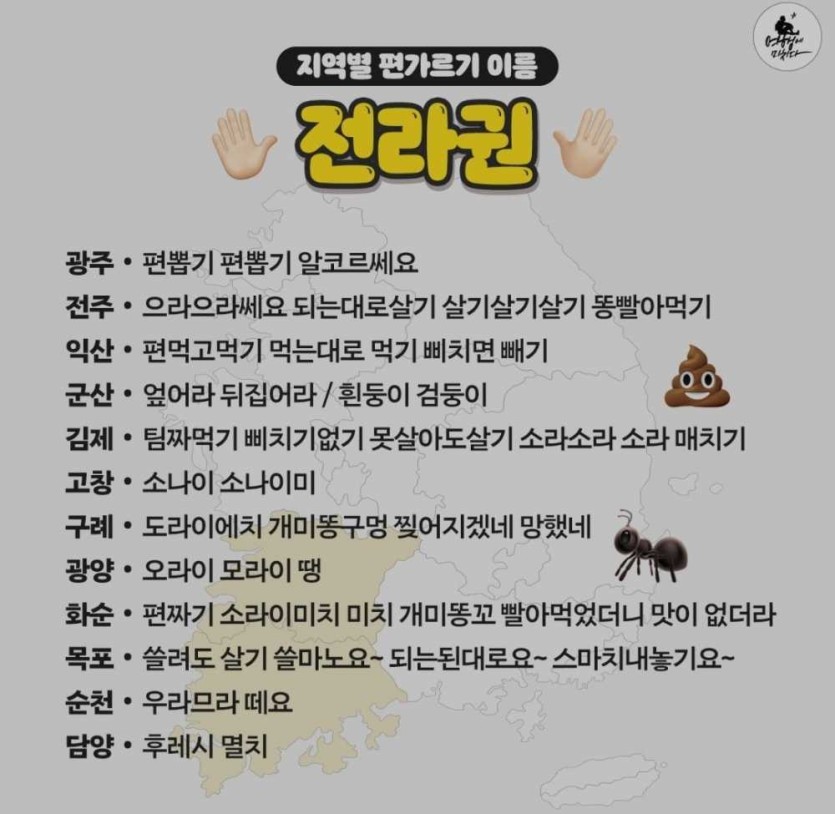 지역별 편가르기 이름

전라권

광주 • 편뽑기 편뽑기 알코르쎄요

전주 • 으라으라쎄요 되는대로살기 살기살기살기 똥빨아먹기

익산 • 편먹고먹기 먹는대로 먹기 삐치면 빼기

군산 • 엎어라 뒤집어라 / 흰둥이 검둥이

김제 • 팀짜먹기 삐치기없기 못살아도살기 소라소라 소라 매치기

고창 • 소나이 소나이미

구례 • 도라이에치 개미똥구멍 찢어지겠네 망했네

광양 • 오라이 모라이 땡

화순 • 편짜기 소라이미치 미치 개미똥꼬 빨아먹었더니 맛이 없더라

목포 • 쓸려도 살기 쓸마노요~ 되는된대로요~ 스마치내놓기요~

순천 • 우라므라 떼요

담양 • 후레시 멸치